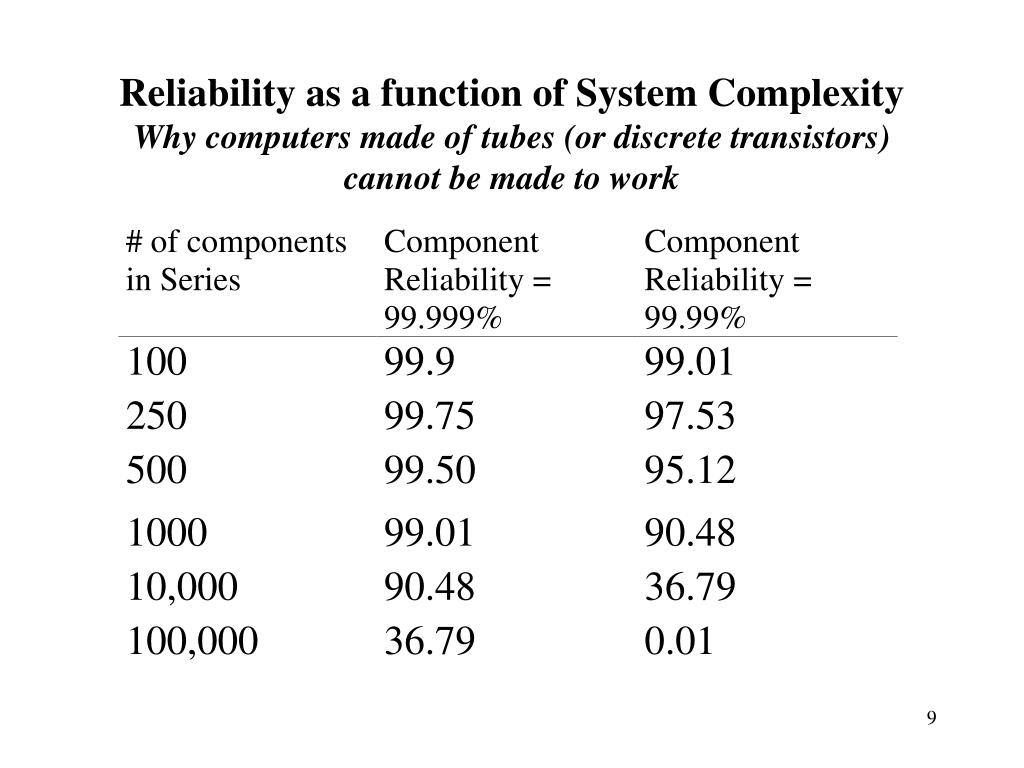 Reliability as a function of System Complexity
Why computers made of tubes (or discrete transistors) cannot be made to work

| # of components in Series | Component Reliability = 99.999% | Component Reliability = 99.99% |
|---|---|---|
| 100 | 99.9 | 99.01 |
| 250 | 99.75 | 97.53 |
| 500 | 99.50 | 95.12 |
| 1000 | 99.01 | 90.48 |
| 10,000 | 90.48 | 36.79 |
| 100,000 | 36.79 | 0.01 |

9